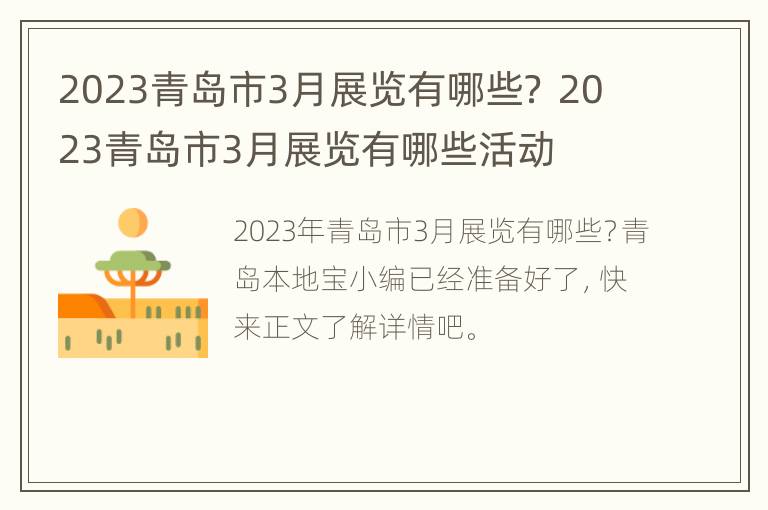 2023青岛市3月展览有哪些？2023青岛市3月展览有哪些活动

2023年青岛市3月展览有哪些?青岛本地宝小编已经准备好了，快来正文了解详情吧。